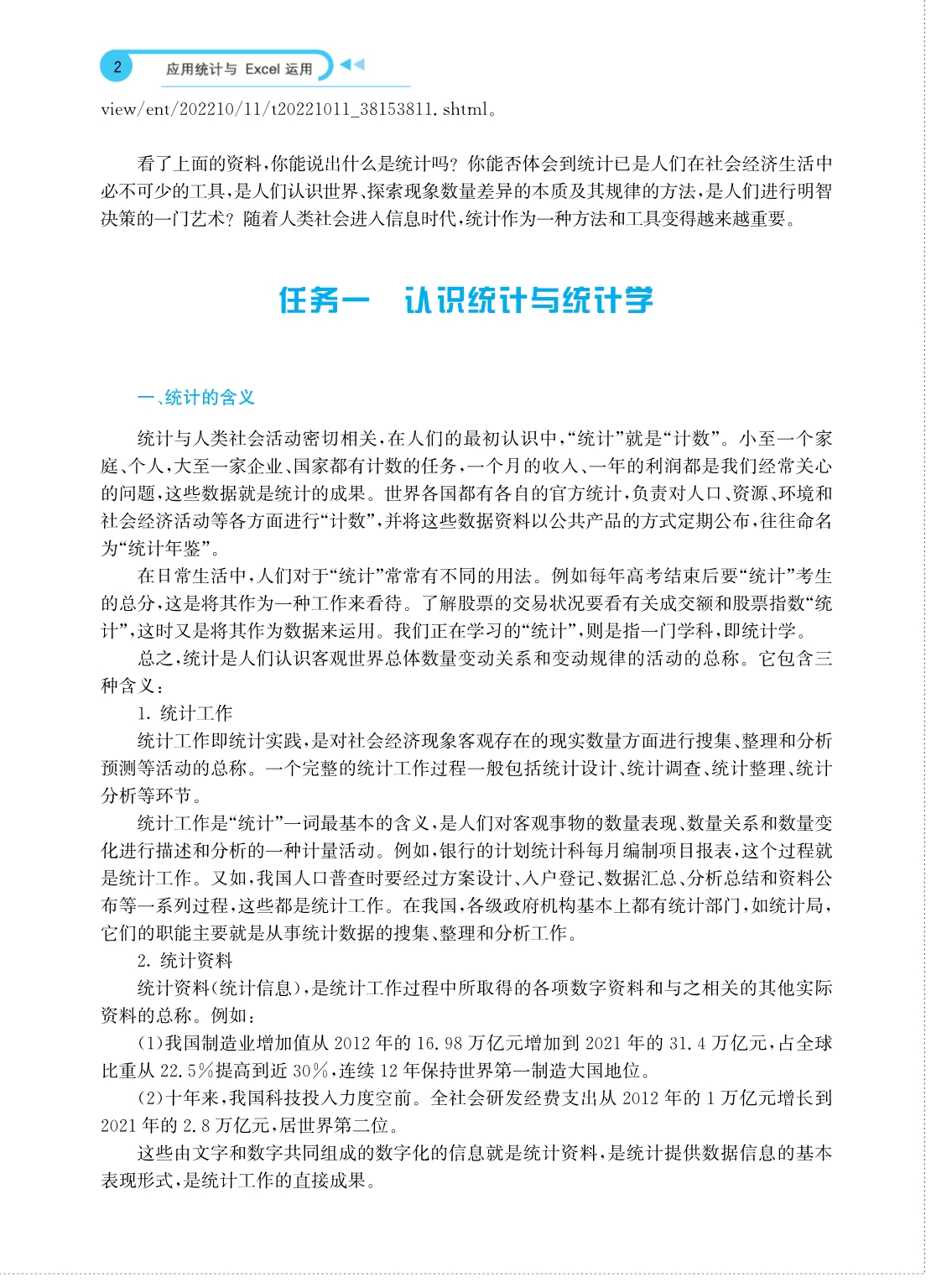 2 应用统计与 Excel 运用

view/ent/202210/11/t20221011_38153811.shtml。

看了上面的资料，你能说出什么是统计吗？你能否体会到统计已是人们在社会经济生活中必不可少的工具，是人们认识世界、探索现象数量差异的本质及其规律的方法，是人们进行明智决策的一门艺术？随着人类社会进入信息时代，统计作为一种方法和工具变得越来越重要。

任务一　认识统计与统计学

一、统计的含义

统计与人类社会活动密切相关，在人们的最初认识中，“统计”就是“计数”。小至一个家庭、个人，大至一家企业、国家都有计数的任务，一个月的收入、一年的利润都是我们经常关心的问题，这些数据就是统计的成果。世界各国都有各自的官方统计，负责对人口、资源、环境和社会经济活动等各方面进行“计数”，并将这些数据资料以公共产品的方式定期公布，往往命名为“统计年鉴”。

在日常生活中，人们对于“统计”常常有不同的用法。例如每年高考结束后要“统计”考生的总分，这是将其作为一种工作来看待。了解股票的交易状况要看有关成交额和股票指数“统计”，这时又是将其作为数据来运用。我们正在学习的“统计”，则是指一门学科，即统计学。

总之，统计是人们认识客观世界总体数量变动关系和变动规律的活动的总称。它包含三种含义：

1. 统计工作

统计工作即统计实践，是对社会经济现象客观存在的现实数量方面进行搜集、整理和分析预测等活动的总称。一个完整的统计工作过程一般包括统计设计、统计调查、统计整理、统计分析等环节。

统计工作是“统计”一词最基本的含义，是人们对客观事物的数量表现、数量关系和数量变化进行描述和分析的一种计量活动。例如，银行的计划统计科每月编制项目报表，这个过程就是统计工作。又如，我国人口普查时要经过方案设计、入户登记、数据汇总、分析总结和资料公布等一系列过程，这些都是统计工作。在我国，各级政府机构基本上都有统计部门，如统计局，它们的职能主要就是从事统计数据的搜集、整理和分析工作。

2. 统计资料

统计资料（统计信息），是统计工作过程中所取得的各项数字资料和与之相关的其他实际资料的总称。例如：

（1）我国制造业增加值从 2012 年的 16.98 万亿元增加到 2021 年的 31.4 万亿元，占全球比重从 22.5％提高到近 30％，连续 12 年保持世界第一制造大国地位。

（2）十年来，我国科技投入力度空前。全社会研发经费支出从 2012 年的 1 万亿元增长到 2021 年的 2.8 万亿元，居世界第二位。

这些由文字和数字共同组成的数字化的信息就是统计资料，是统计提供数据信息的基本表现形式，是统计工作的直接成果。